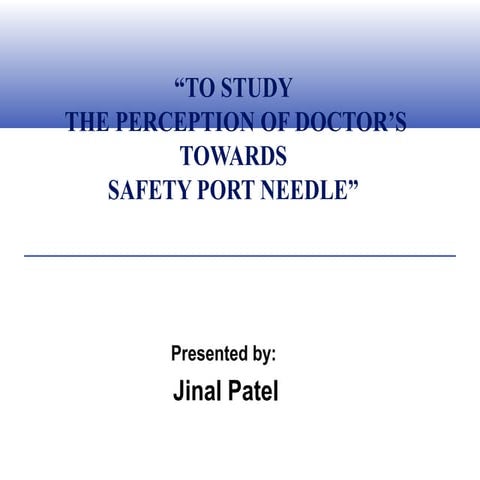 “TO STUDY
THE PERCEPTION OF DOCTOR’S
TOWARDS
SAFETY PORT NEEDLE”

Presented by:
Jinal Patel